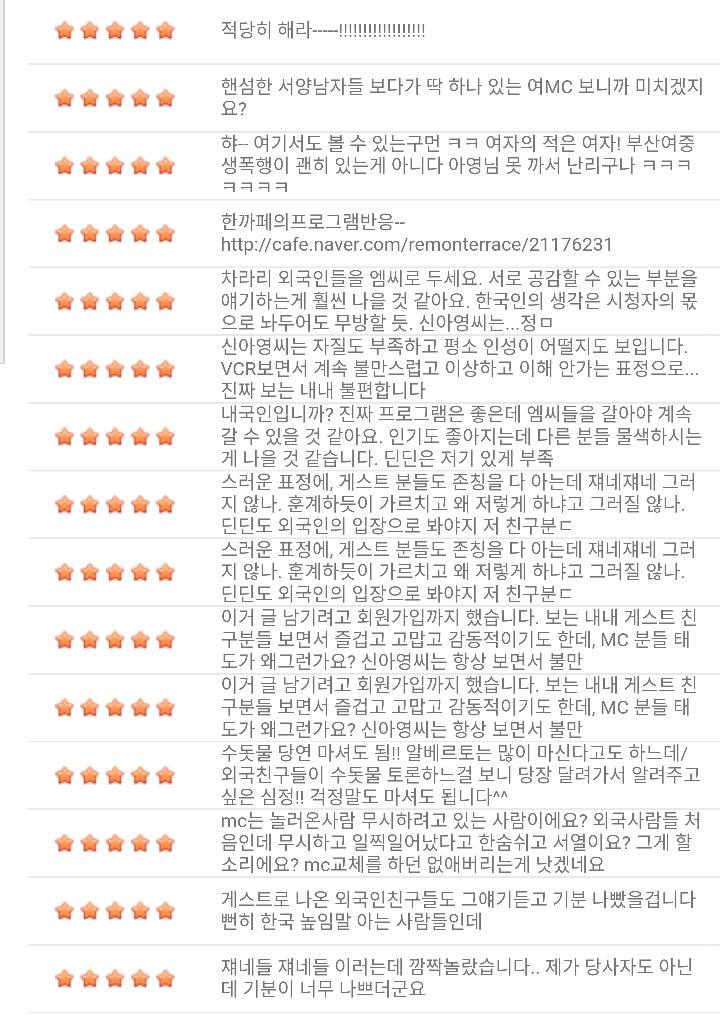 적당히 해라-----!!!!!!!!!!!!!!!!!!!

핸섬한 서양남자들 보다가 딱 하나 있는 여MC 보니까 미치겠지요?

햐-- 여기서도 볼 수 있는구먼 ㅋㅋ 여자의 적은 여자! 부산여중생폭행이 괜히 있는게 아니다 아영님 못 까서 난리구나 ㅋㅋㅋㅋㅋㅋㅋ

한까페의프로그램반응-- http://cafe.naver.com/remonterrace/21176231

차라리 외국인들을 엠씨로 두세요. 서로 공감할 수 있는 부분을 얘기하는게 훨씬 나을 것 같아요. 한국인의 생각은 시청자의 몫으로 놔두어도 무방할 듯. 신아영씨는...정ㅁ

신아영씨는 자질도 부족하고 평소 인성이 어떨지도 보입니다. VCR보면서 계속 불만스럽고 이상하고 이해 안가는 표정으로... 진짜 보는 내내 불편합니다

내국인입니까? 진짜 프로그램은 좋은데 엠씨들을 갈아야 계속 갈 수 있을 것 같아요. 인기도 좋아지는데 다른 분들 물색하시는게 나을 것 같습니다. 딘딘은 저기 있게 부족

스러운 표정에, 게스트 분들도 존칭을 다 아는데 쟤네쟤네 그러지 않나. 훈계하듯이 가르치고 왜 저렇게 하냐고 그러질 않나. 딘딘도 외국인의 입장으로 봐야지 저 친구분ㄷ

스러운 표정에, 게스트 분들도 존칭을 다 아는데 쟤네쟤네 그러지 않나. 훈계하듯이 가르치고 왜 저렇게 하냐고 그러질 않나. 딘딘도 외국인의 입장으로 봐야지 저 친구분ㄷ

이거 글 남기려고 회원가입까지 했습니다. 보는 내내 게스트 친구분들 보면서 즐겁고 고맙고 감동적이기도 한데, MC 분들 태도가 왜그런가요? 신아영씨는 항상 보면서 불만

이거 글 남기려고 회원가입까지 했습니다. 보는 내내 게스트 친구분들 보면서 즐겁고 고맙고 감동적이기도 한데, MC 분들 태도가 왜그런가요? 신아영씨는 항상 보면서 불만

수돗물 당연 마셔도 됨!! 알베르토는 많이 마신다고도 하느데/ 외국친구들이 수돗물 토론하느걸 보니 당장 달려가서 알려주고 싶은 심정!! 걱정말도 마셔도 됩니다^^

mc는 놀러온사람 무시하려고 있는 사람이에요? 외국사람들 처음인데 무시하고 일찍일어났다고 한숨쉬고 서열이요? 그게 할 소리에요? mc교체를 하던 없애버리는게 낫겠네요

게스트로 나온 외국인친구들도 그얘기듣고 기분 나빴을겁니다 뻔히 한국 높임말 아는 사람들인데

쟤네들 쟤네들 이러는데 깜짝놀랐습니다.. 제가 당사자도 아닌데 기분이 너무 나쁘더군요